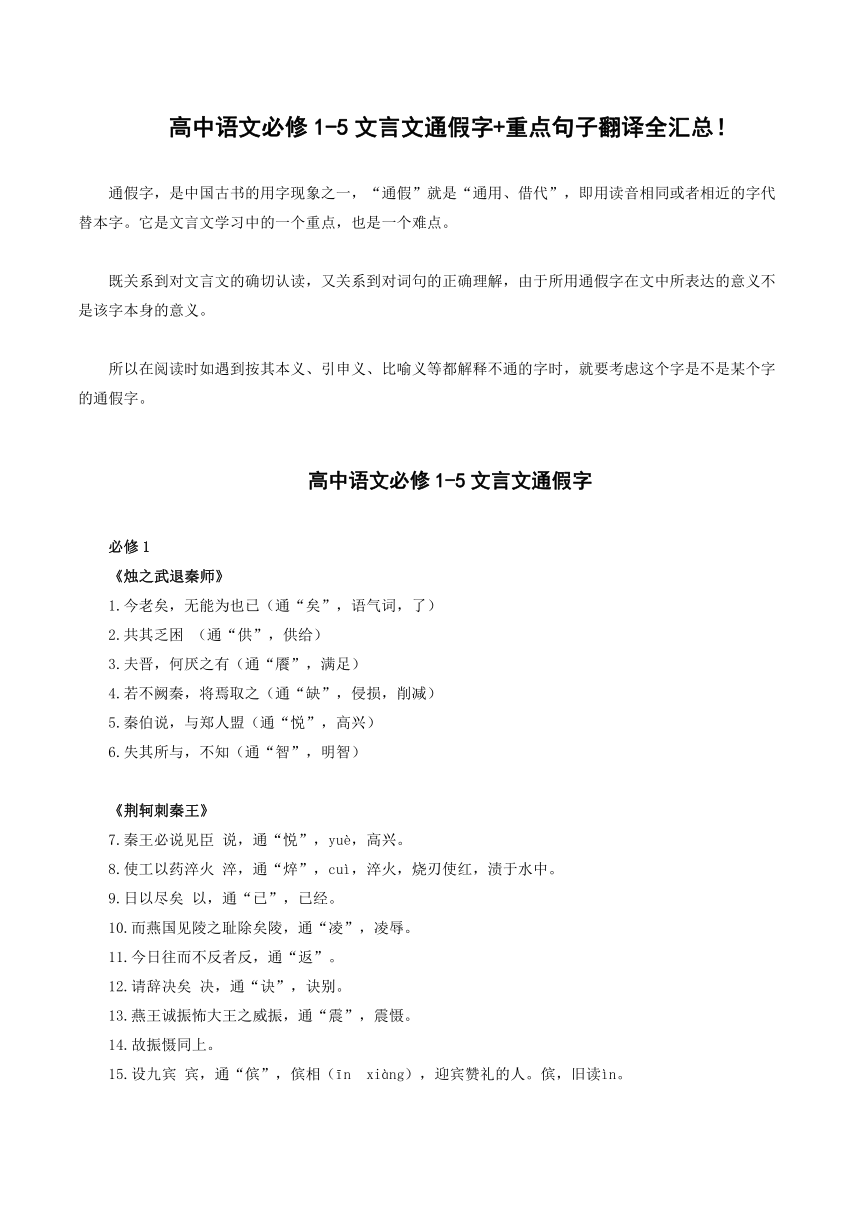 高中语文必修 1-5 文言文通假字+重点句子翻译全汇总！

通假字，是中国古书的用字现象之一，“通假”就是“通用、借代”，即用读音相同或者相近的字代替本字。它是文言文学习中的一个重点，也是一个难点。

既关系到对文言文的确切认读，又关系到对词句的正确理解，由于所用通假字在文中所表达的意义不是该字本身的意义。

所以在阅读时如遇到按其本义、引申义、比喻义等都解释不通的字时，就要考虑这个字是不是某个字的通假字。

高中语文必修 1-5 文言文通假字

必修 1

《烛之武退秦师》

1.今老矣，无能为也已（通“矣”，语气词，了）

2.共其乏困 （通“供”，供给）

3.夫晋，何厌之有（通“餍”，满足）

4.若不阙秦，将焉取之（通“缺”，侵损，削减）

5.秦伯说，与郑人盟（通“悦”，高兴）

6.失其所与，不知（通“智”，明智）

《荆轲刺秦王》

7.秦王必说见臣 说，通“悦”，yuè，高兴。

8.使工以药淬火 淬，通“焠”，cuì，淬火，烧刃使红，渍于水中。

9.日以尽矣 以，通“已”，已经。

10.而燕国见陵之耻除矣陵，通“凌”，凌辱。

11.今日往而不反者反，通“返”。

12.请辞决矣 决，通“诀”，诀别。

13.燕王诚振怖大王之威振，通“震”，震慑。

14.故振慑同上。

15.设九宾 宾，通“傧”，傧相（īn xiàng），迎宾赞礼的人。傧，旧读ìn。